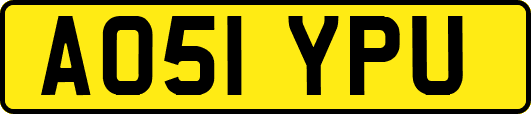 AO51 YPU